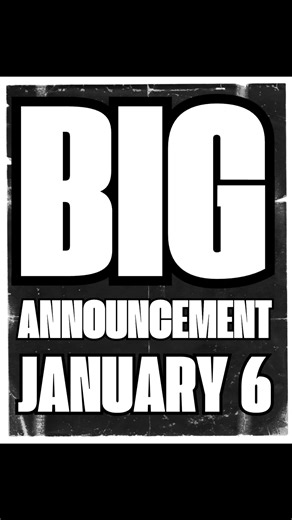 BIG
ANNOUNCEMENT
JANUARY 6